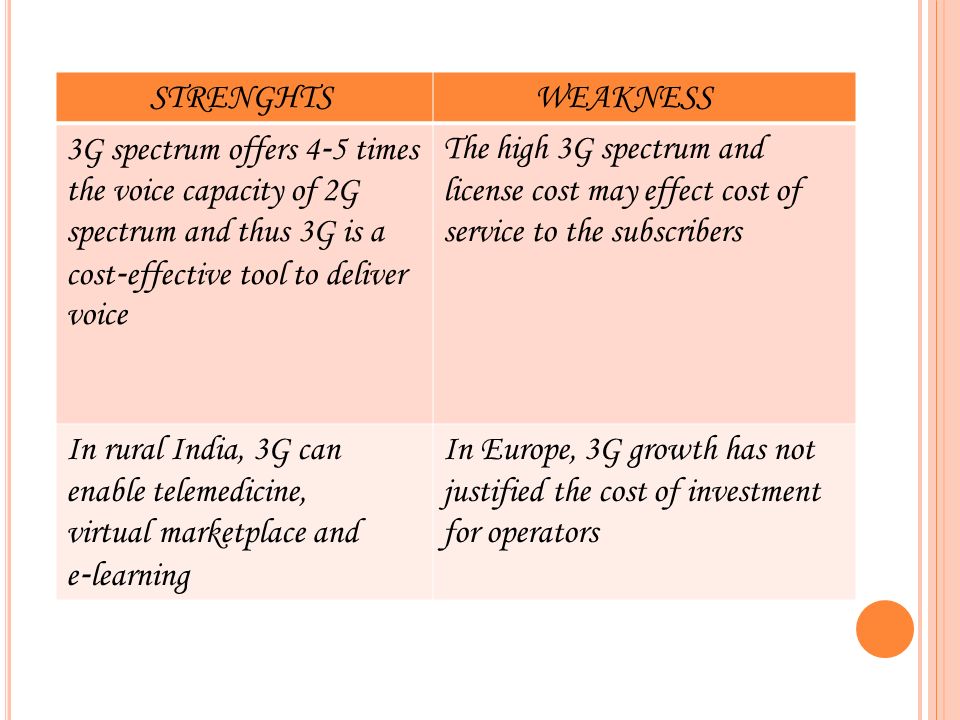 | STRENGHTS | WEAKNESS |
|---|---|
| 3G spectrum offers 4-5 times the voice capacity of 2G spectrum and thus 3G is a cost-effective tool to deliver voice | The high 3G spectrum and license cost may effect cost of service to the subscribers |
| In rural India, 3G can enable telemedicine, virtual marketplace and e-learning | In Europe, 3G growth has not justified the cost of investment for operators |